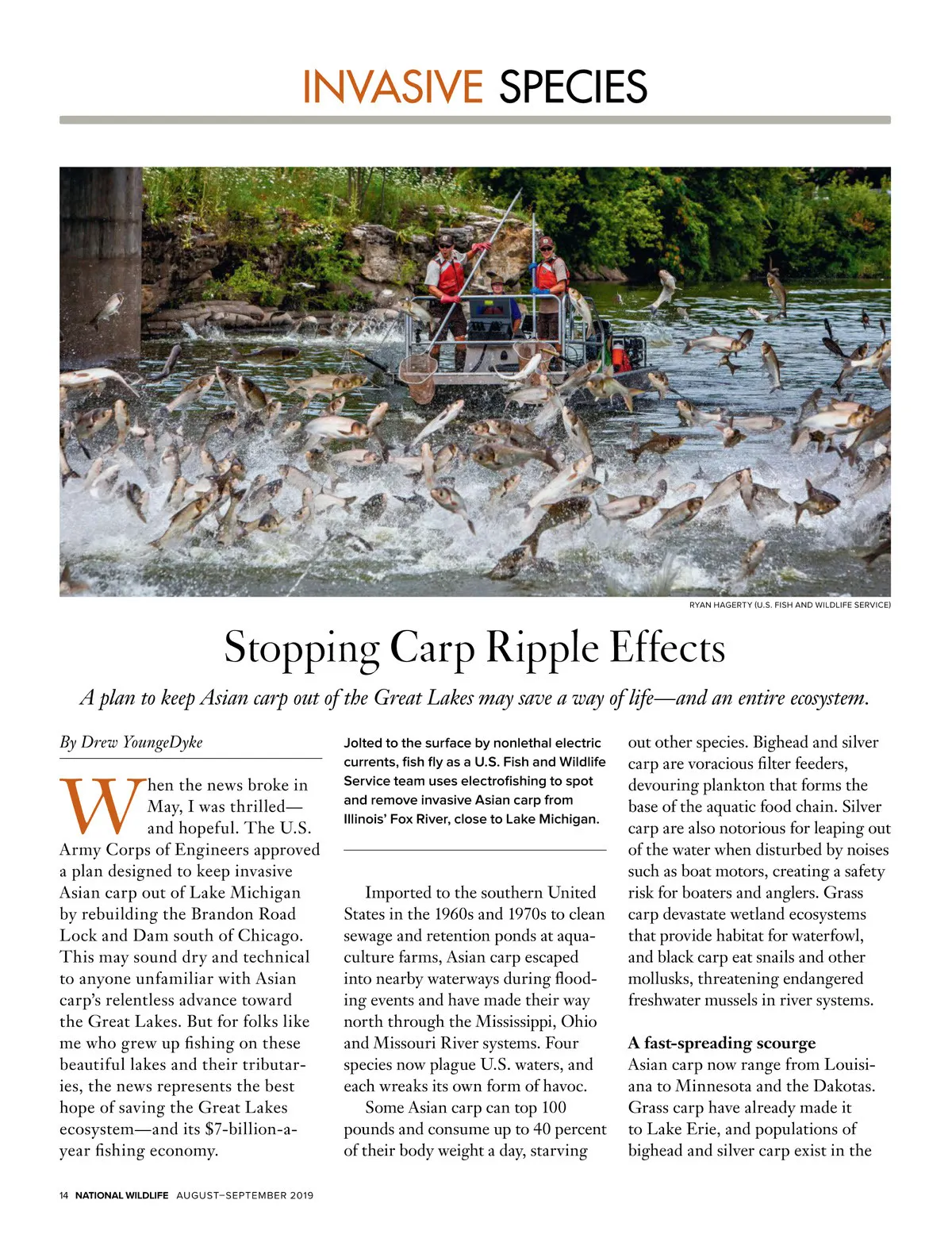 INVASIVE SPECIES

RYAN HAGERTY (U.S. FISH AND WILDLIFE SERVICE)

Stopping Carp Ripple Effects

A plan to keep Asian carp out of the Great Lakes may save a way of life—and an entire ecosystem.

By Drew YoungeDyke

When the news broke in May, I was thrilled—and hopeful. The U.S. Army Corps of Engineers approved a plan designed to keep invasive Asian carp out of Lake Michigan by rebuilding the Brandon Road Lock and Dam south of Chicago. This may sound dry and technical to anyone unfamiliar with Asian carp's relentless advance toward the Great Lakes. But for folks like me who grew up fishing on these beautiful lakes and their tributaries, the news represents the best hope of saving the Great Lakes ecosystem—and its $7-billion-a-year fishing economy.

Jolted to the surface by nonlethal electric currents, fish fly as a U.S. Fish and Wildlife Service team uses electrofishing to spot and remove invasive Asian carp from Illinois' Fox River, close to Lake Michigan.

Imported to the southern United States in the 1960s and 1970s to clean sewage and retention ponds at aquaculture farms, Asian carp escaped into nearby waterways during flooding events and have made their way north through the Mississippi, Ohio and Missouri River systems. Four species now plague U.S. waters, and each wreaks its own form of havoc.

Some Asian carp can top 100 pounds and consume up to 40 percent of their body weight a day, starving out other species. Bighead and silver carp are voracious filter feeders, devouring plankton that forms the base of the aquatic food chain. Silver carp are also notorious for leaping out of the water when disturbed by noises such as boat motors, creating a safety risk for boaters and anglers. Grass carp devastate wetland ecosystems that provide habitat for waterfowl, and black carp eat snails and other mollusks, threatening endangered freshwater mussels in river systems.

A fast-spreading scourge
Asian carp now range from Louisiana to Minnesota and the Dakotas. Grass carp have already made it to Lake Erie, and populations of bighead and silver carp exist in the

14 NATIONAL WILDLIFE AUGUST–SEPTEMBER 2019